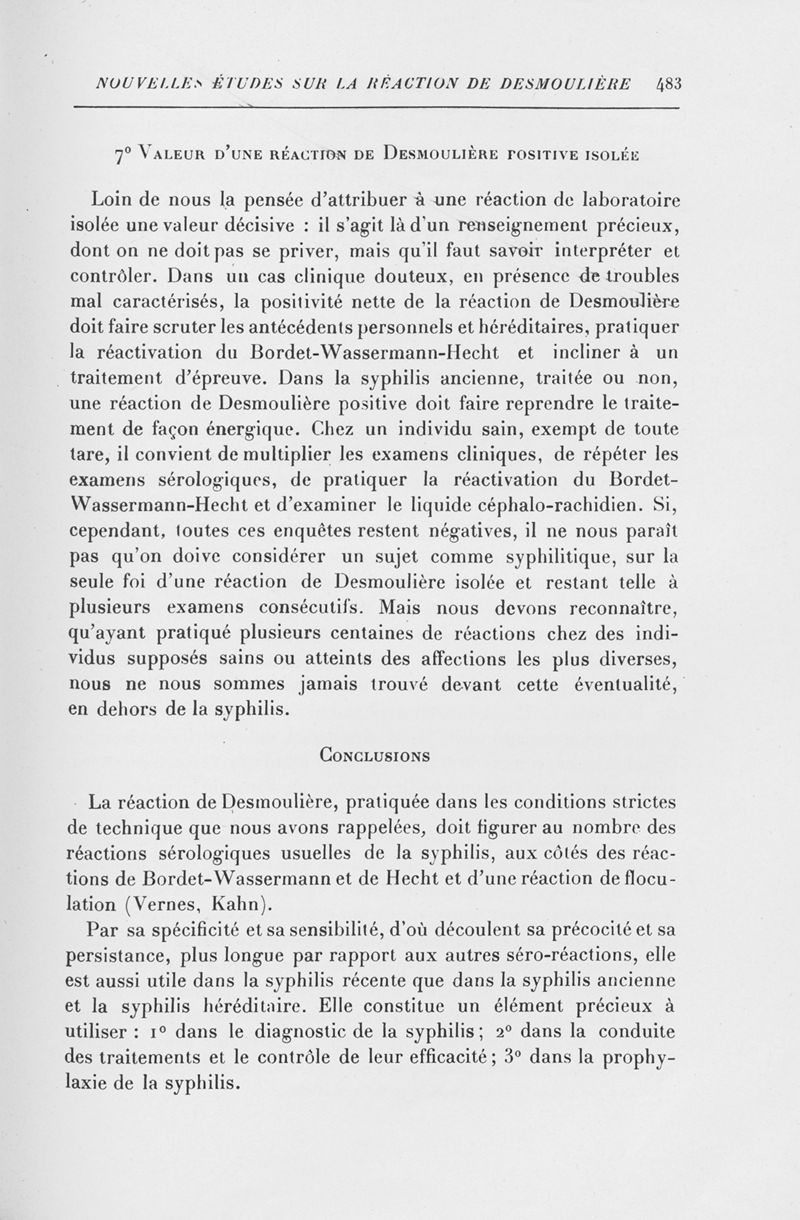 NOUVELLES ÉTUDES SUR LA RÉACTION DE DESMOULIÈRE 483

7° Valeur d'une réaction de Desmoulière positive isolée

Loin de nous la pensée d'attribuer à une réaction de laboratoire isolée une valeur décisive : il s'agit là d'un renseignement précieux, dont on ne doit pas se priver, mais qu'il faut savoir interpréter et contrôler. Dans un cas clinique douteux, en présence de troubles mal caractérisés, la positivité nette de la réaction de Desmoulière doit faire scruter les antécédents personnels et héréditaires, pratiquer la réactivation du Bordet-Wassermann-Hecht et incliner à un traitement d'épreuve. Dans la syphilis ancienne, traitée ou non, une réaction de Desmoulière positive doit faire reprendre le traitement de façon énergique. Chez un individu sain, exempt de toute tare, il convient de multiplier les examens cliniques, de répéter les examens sérologiques, de pratiquer la réactivation du Bordet-Wassermann-Hecht et d'examiner le liquide céphalo-rachidien. Si, cependant, toutes ces enquêtes restent négatives, il ne nous paraît pas qu'on doive considérer un sujet comme syphilitique, sur la seule foi d'une réaction de Desmoulière isolée et restant telle à plusieurs examens consécutifs. Mais nous devons reconnaître, qu'ayant pratiqué plusieurs centaines de réactions chez des individus supposés sains ou atteints des affections les plus diverses, nous ne nous sommes jamais trouvé devant cette éventualité, en dehors de la syphilis.

Conclusions

La réaction de Desmoulière, pratiquée dans les conditions strictes de technique que nous avons rappelées, doit figurer au nombre des réactions sérologiques usuelles de la syphilis, aux côtés des réactions de Bordet-Wassermann et de Hecht et d'une réaction de floculation (Vernes, Kahn).

Par sa spécificité et sa sensibilité, d'où découlent sa précocité et sa persistance, plus longue par rapport aux autres séro-réactions, elle est aussi utile dans la syphilis récente que dans la syphilis ancienne et la syphilis héréditaire. Elle constitue un élément précieux à utiliser : 1° dans le diagnostic de la syphilis ; 2° dans la conduite des traitements et le contrôle de leur efficacité ; 3° dans la prophylaxie de la syphilis.